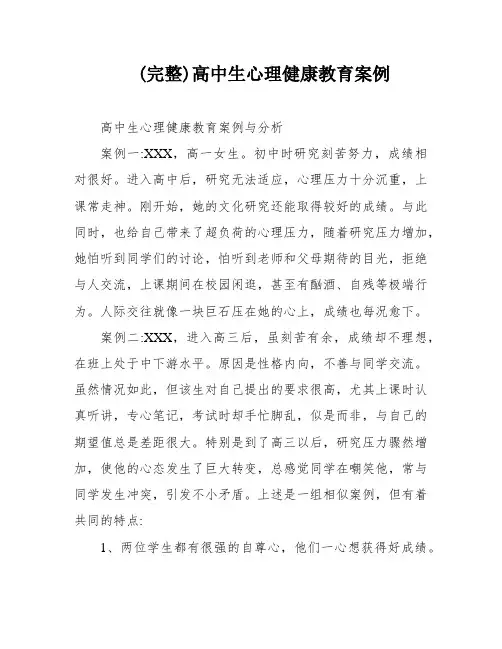 (完整)高中生心理健康教育案例

高中生心理健康教育案例与分析

案例一:XXX，高一女生。初中时研究刻苦努力，成绩相对很好。进入高中后，研究无法适应，心理压力十分沉重，上课常走神。刚开始，她的文化研究还能取得较好的成绩。与此同时，也给自己带来了超负荷的心理压力，随着研究压力增加，她怕听到同学们的讨论，怕听到老师和父母期待的目光，拒绝与人交流，上课期间在校园闲逛，甚至有酗酒、自残等极端行为。人际交往就像一块巨石压在她的心上，成绩也每况愈下。

案例二:XXX，进入高三后，虽刻苦有余，成绩却不理想，在班上处于中下游水平。原因是性格内向，不善与同学交流。虽然情况如此，但该生对自己提出的要求很高，尤其上课时认真听讲，专心笔记，考试时却手忙脚乱，似是而非，与自己的期望值总是差距很大。特别是到了高三以后，研究压力骤然增加，使他的心态发生了巨大转变，总感觉同学在嘲笑他，常与同学发生冲突，引发不小矛盾。上述是一组相似案例，但有着共同的特点:

1、两位学生都有很强的自尊心，他们一心想获得好成绩。